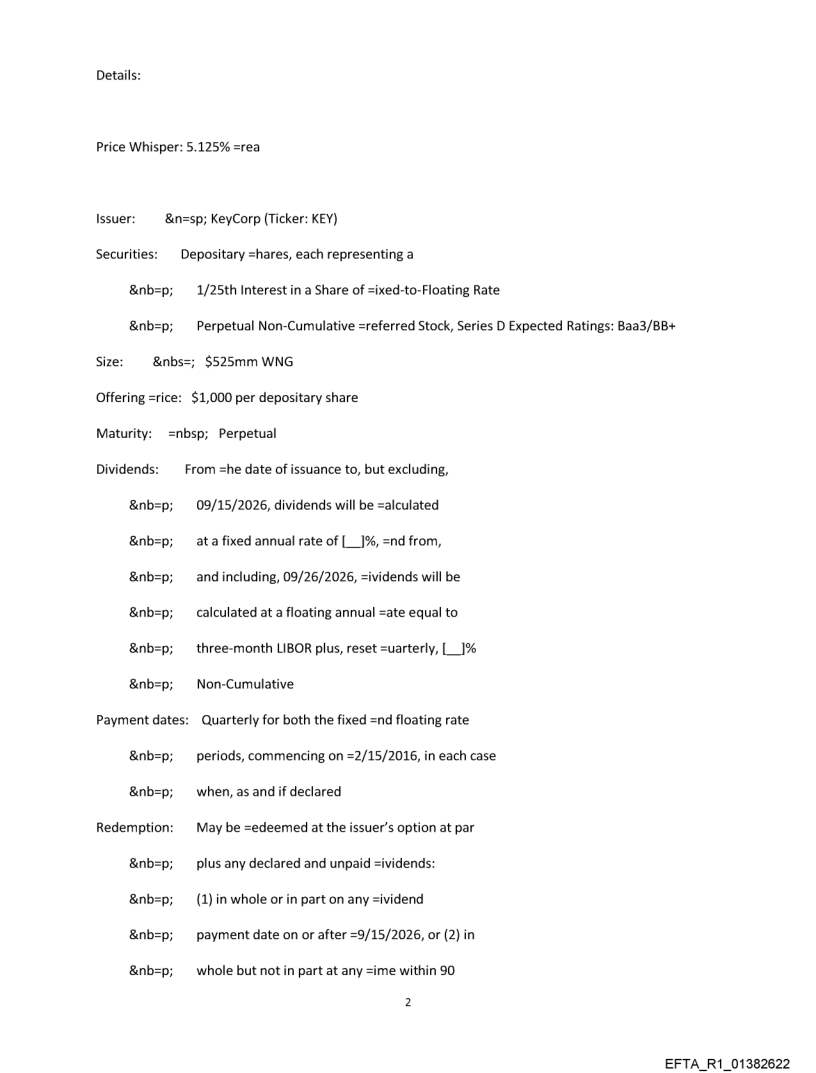 Details:

Price Whisper: 5.125% =rea

Issuer: &n=sp; KeyCorp (Ticker: KEY)

Securities: Depositary =hares, each representing a

&nb=p; 1/25th Interest in a Share of =ixed-to-Floating Rate

&nb=p; Perpetual Non-Cumulative =referred Stock, Series D Expected Ratings: Baa3/BB+

Size: &nbs=; $525mm WNG

Offering =rice: $1,000 per depositary share

Maturity: =nbsp; Perpetual

Dividends: From =he date of issuance to, but excluding,

&nb=p; 09/15/2026, dividends will be =alculated

&nb=p; at a fixed annual rate of [__]%, =nd from,

&nb=p; and including, 09/26/2026, =ividends will be

&nb=p; calculated at a floating annual =ate equal to

&nb=p; three-month LIBOR plus, reset =uarterly, [__]%

&nb=p; Non-Cumulative

Payment dates: Quarterly for both the fixed =nd floating rate

&nb=p; periods, commencing on =2/15/2016, in each case

&nb=p; when, as and if declared

Redemption: May be =edeemed at the issuer's option at par

&nb=p; plus any declared and unpaid =ividends:

&nb=p; (1) in whole or in part on any =ividend

&nb=p; payment date on or after =9/15/2026, or (2) in

&nb=p; whole but not in part at any =ime within 90

2

EFTA_R1_01382622